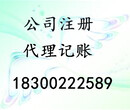 公司注册
代理记账
18300222589